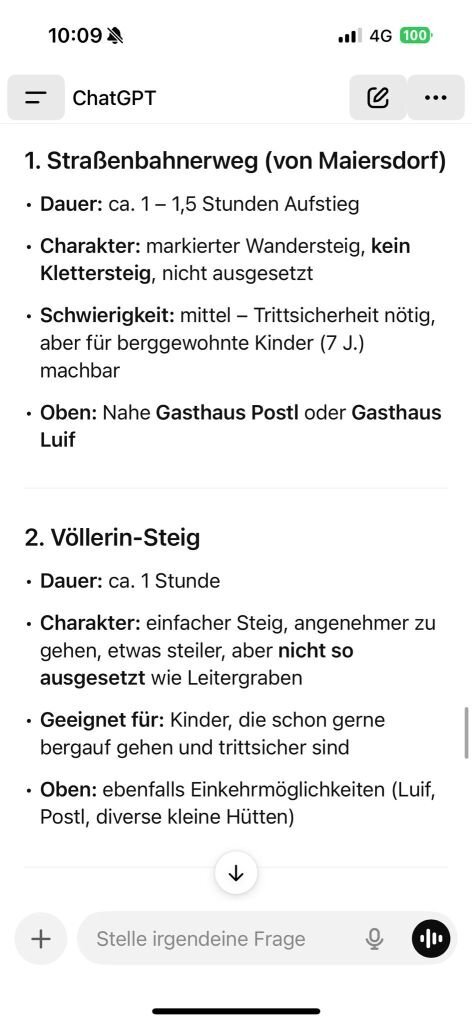 10:09 4G 100

ChatGPT

1. Straßenbahnerweg (von Maiersdorf)

• Dauer: ca. 1 – 1,5 Stunden Aufstieg

• Charakter: markierter Wandersteig, kein Klettersteig, nicht ausgesetzt

• Schwierigkeit: mittel – Trittsicherheit nötig, aber für berggewohnte Kinder (7 J.) machbar

• Oben: Nahe Gasthaus Postl oder Gasthaus Luif

2. Völlerin-Steig

• Dauer: ca. 1 Stunde

• Charakter: einfacher Steig, angenehmer zu gehen, etwas steiler, aber nicht so ausgesetzt wie Leitergraben

• Geeignet für: Kinder, die schon gerne bergauf gehen und trittsicher sind

• Oben: ebenfalls Einkehrmöglichkeiten (Luif, Postl, diverse kleine Hütten)

Stelle irgendeine Frage